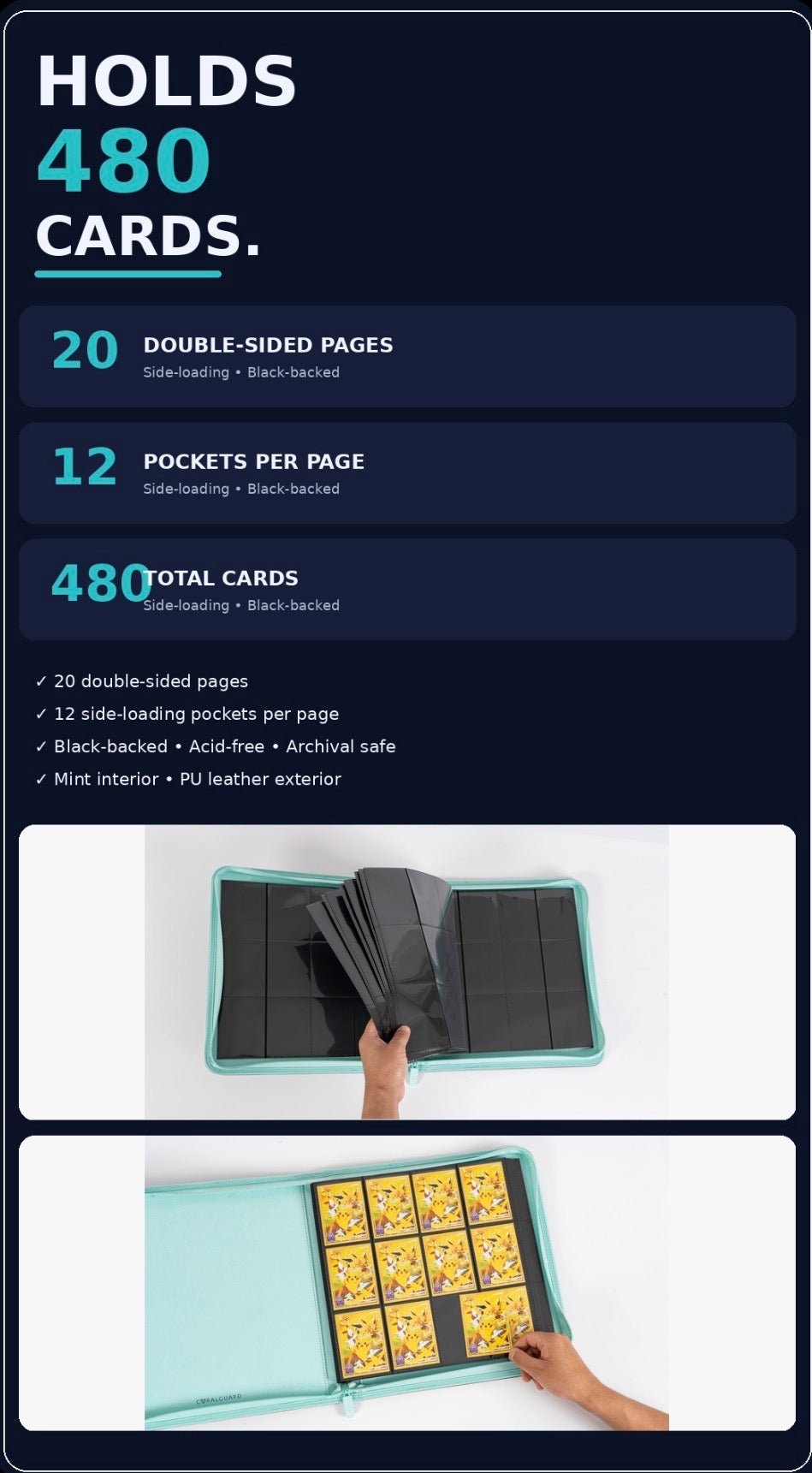 HOLDS
480
CARDS.

20 DOUBLE-SIDED PAGES
Side-loading • Black-backed

12 POCKETS PER PAGE
Side-loading • Black-backed

480 TOTAL CARDS
Side-loading • Black-backed

✓ 20 double-sided pages
✓ 12 side-loading pockets per page
✓ Black-backed • Acid-free • Archival safe
✓ Mint interior • PU leather exterior

CORALGUARD